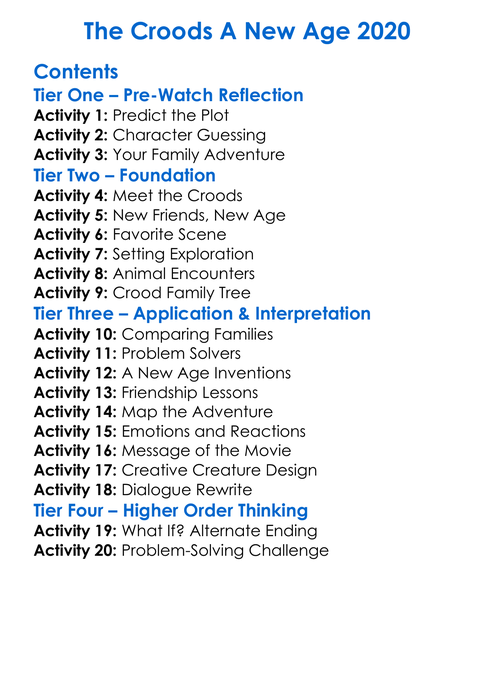 The Croods A New Age 2020

Contents

Tier One – Pre-Watch Reflection
Activity 1: Predict the Plot
Activity 2: Character Guessing
Activity 3: Your Family Adventure

Tier Two – Foundation
Activity 4: Meet the Croods
Activity 5: New Friends, New Age
Activity 6: Favorite Scene
Activity 7: Setting Exploration
Activity 8: Animal Encounters
Activity 9: Crood Family Tree

Tier Three – Application & Interpretation
Activity 10: Comparing Families
Activity 11: Problem Solvers
Activity 12: A New Age Inventions
Activity 13: Friendship Lessons
Activity 14: Map the Adventure
Activity 15: Emotions and Reactions
Activity 16: Message of the Movie
Activity 17: Creative Creature Design
Activity 18: Dialogue Rewrite

Tier Four – Higher Order Thinking
Activity 19: What If? Alternate Ending
Activity 20: Problem-Solving Challenge